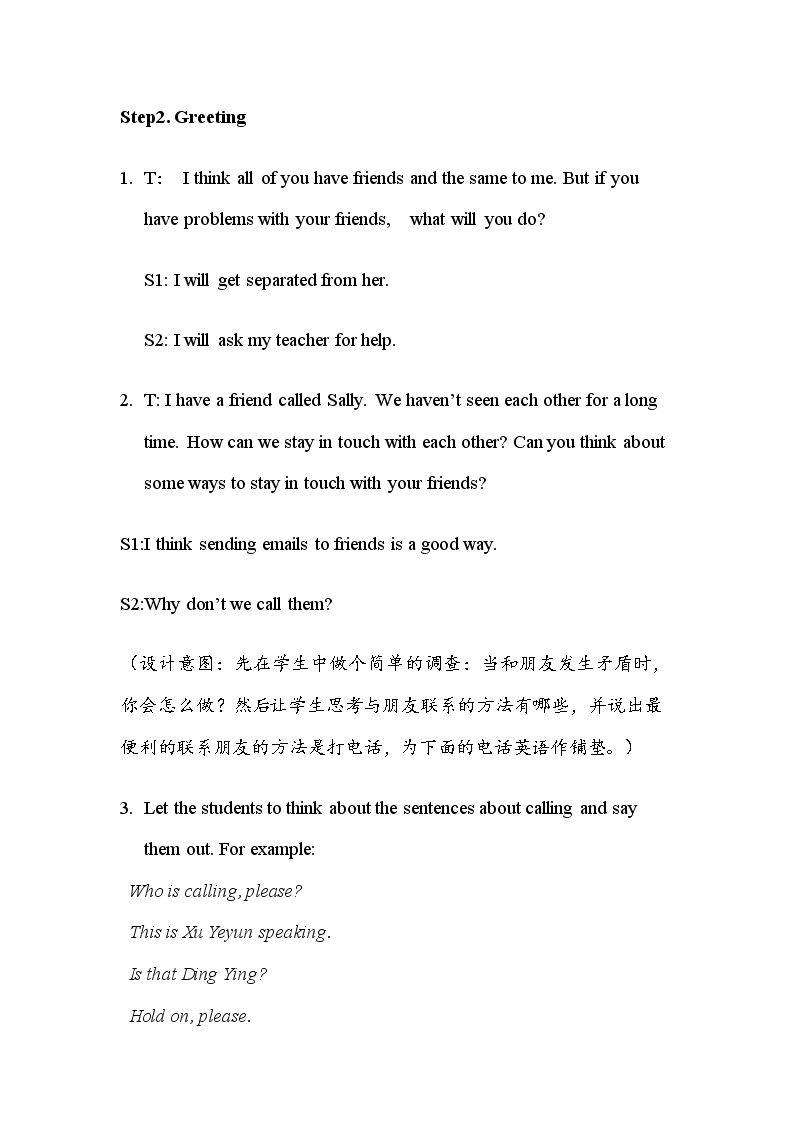 Step2. Greeting

1. T: I think all of you have friends and the same to me. But if you have problems with your friends, what will you do?

S1: I will get separated from her.

S2: I will ask my teacher for help.

2. T: I have a friend called Sally. We haven't seen each other for a long time. How can we stay in touch with each other? Can you think about some ways to stay in touch with your friends?

S1:I think sending emails to friends is a good way.

S2:Why don't we call them?

（设计意图：先在学生中做个简单的调查：当和朋友发生矛盾时，你会怎么做？然后让学生思考与朋友联系的方法有哪些，并说出最便利的联系朋友的方法是打电话，为下面的电话英语作铺垫。）

3. Let the students to think about the sentences about calling and say them out. For example:

Who is calling, please?

This is Xu Yeyun speaking.

Is that Ding Ying?

Hold on, please.